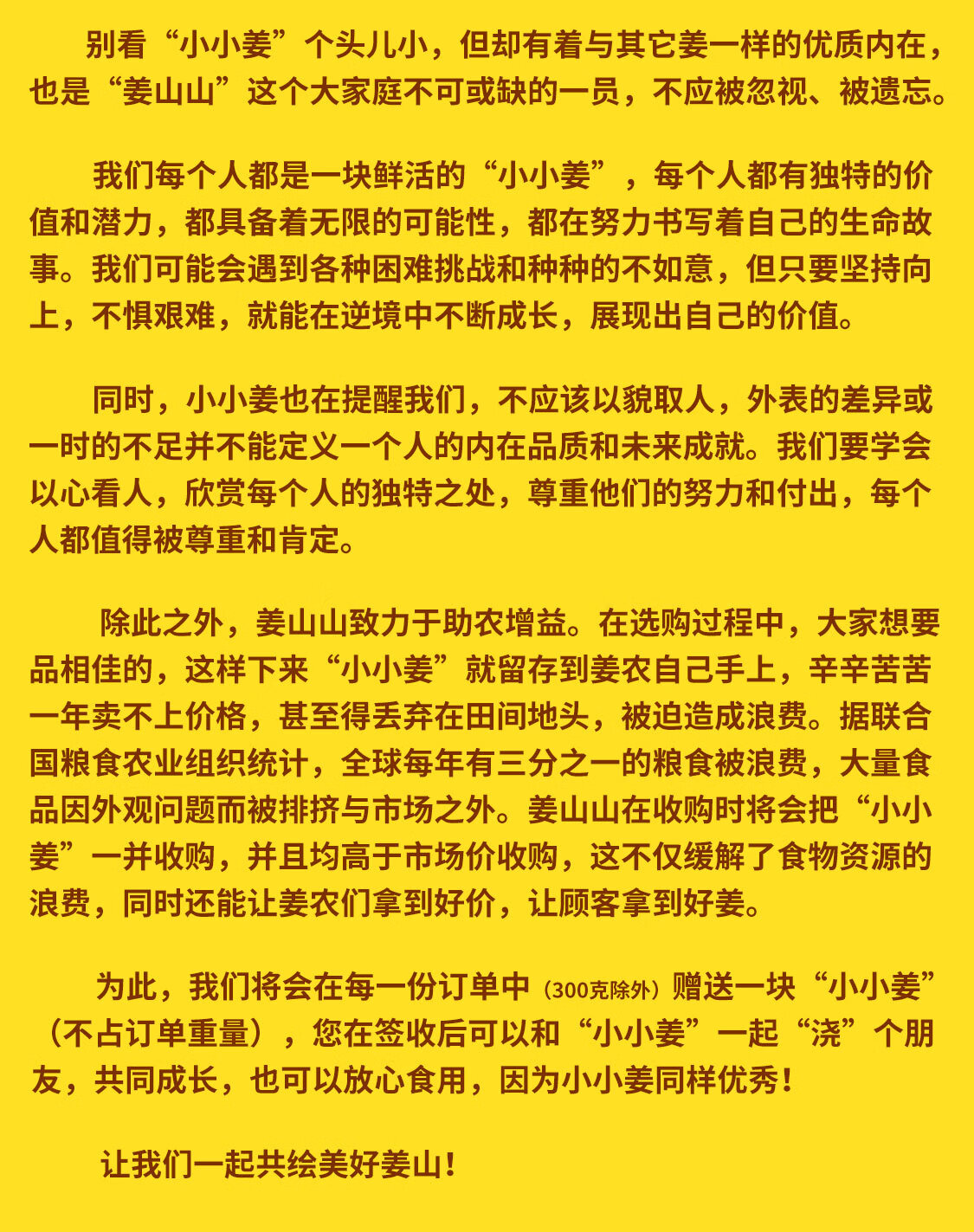 别看“小小姜”个头儿小，但却有着与其它姜一样的优质内在，也是“姜山山”这个大家庭不可或缺的一员，不应被忽视、被遗忘。

我们每个人都是一块鲜活的“小小姜”，每个人都有独特的价值和潜力，都具备着无限的可能性，都在努力书写着自己的生命故事。我们可能会遇到各种困难挑战和种种的不如意，但只要坚持向上，不惧艰难，就能在逆境中不断成长，展现出自己的价值。

同时，小小姜也在提醒我们，不应该以貌取人，外表的差异或一时的不足并不能定义一个人的内在品质和未来成就。我们要学会以心看人，欣赏每个人的独特之处，尊重他们的努力和付出，每个人都值得被尊重和肯定。

除此之外，姜山山致力于助农增益。在选购过程中，大家想要品相佳的，这样下来“小小姜”就留存到姜农自己手上，辛辛苦苦一年卖不上价格，甚至得丢弃在田间地头，被迫造成浪费。据联合国粮食农业组织统计，全球每年有三分之一的粮食被浪费，大量食品因外观问题而被排挤与市场之外。姜山山在收购时将会把“小小姜”一并收购，并且均高于市场价收购，这不仅缓解了食物资源的浪费，同时还能让姜农们拿到好价，让顾客拿到好姜。

为此，我们将会在每一份订单中（300克除外）赠送一块“小小姜”（不占订单重量），您在签收后可以和“小小姜”一起“浇”个朋友，共同成长，也可以放心食用，因为小小姜同样优秀！

让我们一起共绘美好姜山！